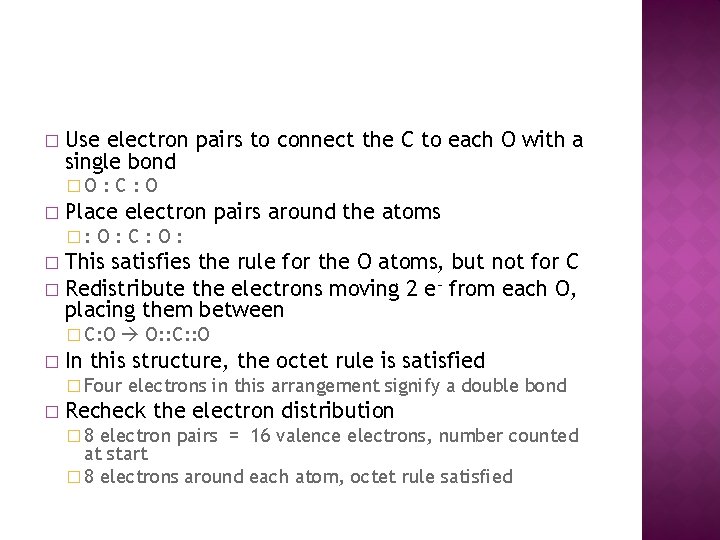 □ Use electron pairs to connect the C to each O with a single bond

□ O : C : O

□ Place electron pairs around the atoms

□ : O : C : O :

□ This satisfies the rule for the O atoms, but not for C

□ Redistribute the electrons moving 2 $e^-$ from each O, placing them between

□ C:O → O::C::O

□ In this structure, the octet rule is satisfied

□ Four electrons in this arrangement signify a double bond

□ Recheck the electron distribution

□ 8 electron pairs = 16 valence electrons, number counted at start

□ 8 electrons around each atom, octet rule satisfied